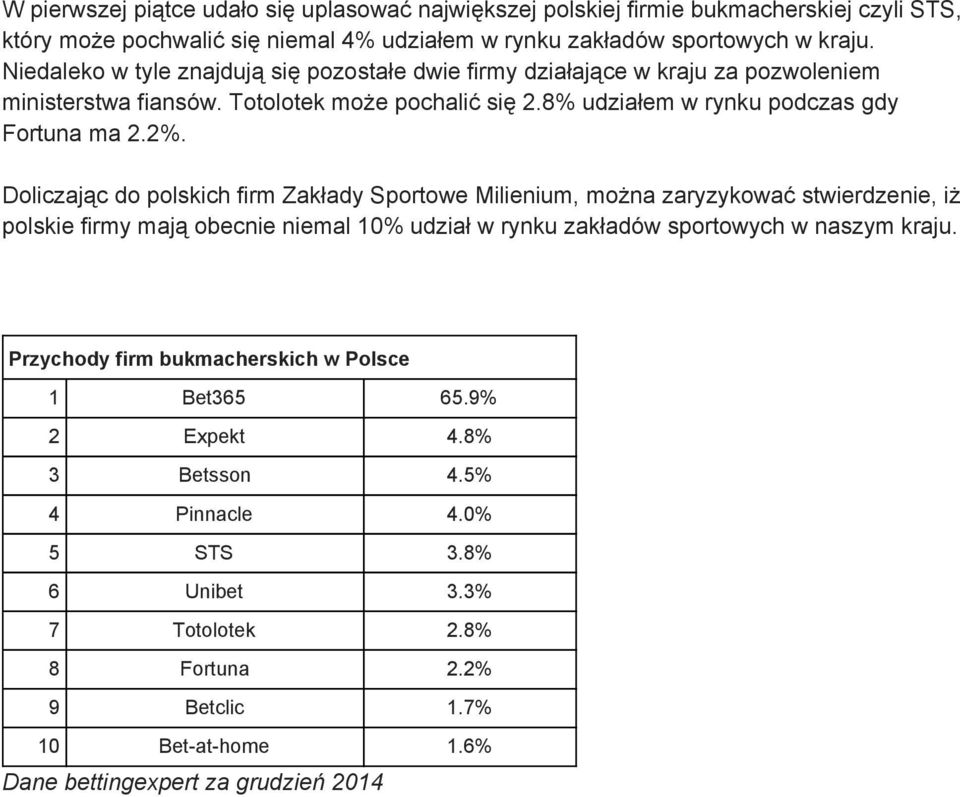 W pierwszej piątce udało się uplasować największej polskiej firmie bukmacherskiej czyli STS, który może pochwalić się niemal 4% udziałem w rynku zakładów sportowych w kraju. Niedaleko w tyle znajdują się pozostałe dwie firmy działające w kraju za pozwoleniem ministerstwa fiansów. Totolotek może pochalić się 2.8% udziałem w rynku podczas gdy Fortuna ma 2.2%.

Doliczając do polskich firm Zakłady Sportowe Milienium, można zaryzykować stwierdzenie, iż polskie firmy mają obecnie niemal 10% udział w rynku zakładów sportowych w naszym kraju.

| Przychody firm bukmacherskich w Polsce | | |
|---|---|---|
| 1 | Bet365 | 65.9% |
| 2 | Expekt | 4.8% |
| 3 | Betsson | 4.5% |
| 4 | Pinnacle | 4.0% |
| 5 | STS | 3.8% |
| 6 | Unibet | 3.3% |
| 7 | Totolotek | 2.8% |
| 8 | Fortuna | 2.2% |
| 9 | Betclic | 1.7% |
| 10 | Bet-at-home | 1.6% |

Dane bettingexpert za grudzień 2014